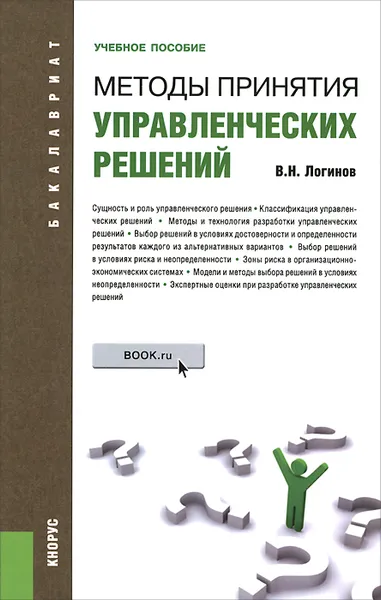 БАКАЛАВРИАТ

УЧЕБНОЕ ПОСОБИЕ

МЕТОДЫ ПРИНЯТИЯ УПРАВЛЕНЧЕСКИХ РЕШЕНИЙ

В.Н. Логинов

Сущность и роль управленческого решения • Классификация управленческих решений • Методы и технология разработки управленческих решений • Выбор решений в условиях достоверности и определенности результатов каждого из альтернативных вариантов • Выбор решений в условиях риска и неопределенности • Зоны риска в организационно-экономических системах • Модели и методы выбора решений в условиях неопределенности • Экспертные оценки при разработке управленческих решений

BOOK.ru

КНОРУС